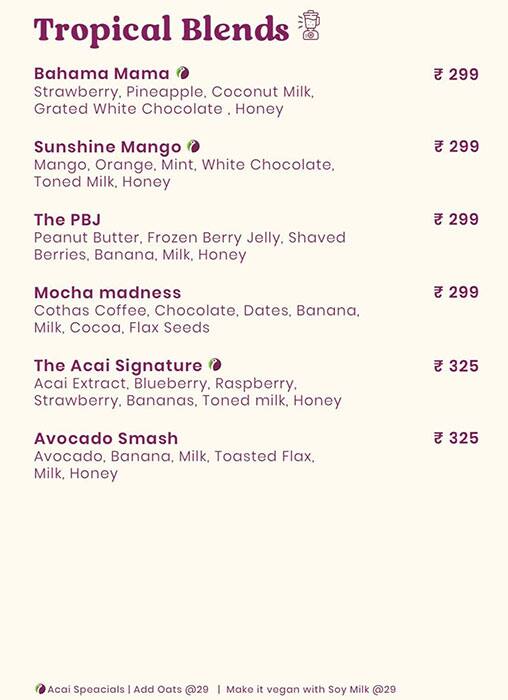 Tropical Blends

Bahama Mama ₹ 299
Strawberry, Pineapple, Coconut Milk, Grated White Chocolate , Honey

Sunshine Mango ₹ 299
Mango, Orange, Mint, White Chocolate, Toned Milk, Honey

The PBJ ₹ 299
Peanut Butter, Frozen Berry Jelly, Shaved Berries, Banana, Milk, Honey

Mocha madness ₹ 299
Cothas Coffee, Chocolate, Dates, Banana, Milk, Cocoa, Flax Seeds

The Acai Signature ₹ 325
Acai Extract, Blueberry, Raspberry, Strawberry, Bananas, Toned milk, Honey

Avocado Smash ₹ 325
Avocado, Banana, Milk, Toasted Flax, Milk, Honey

Acai Speacials | Add Oats @29 | Make it vegan with Soy Milk @29